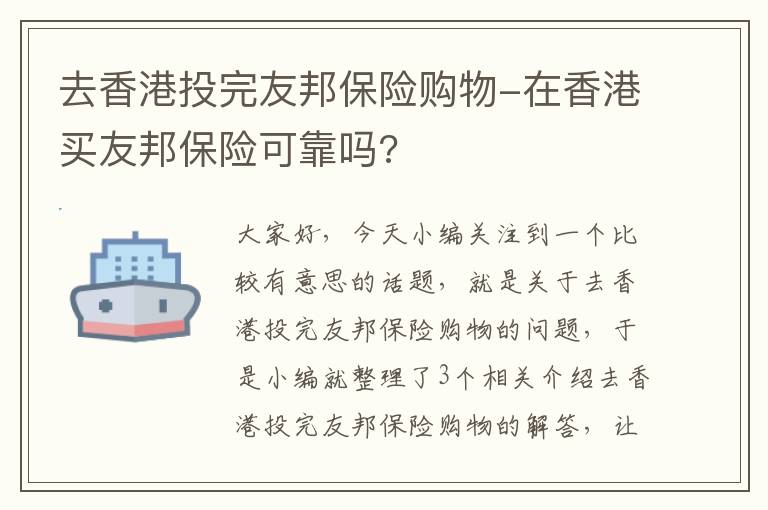 去香港投完友邦保险购物-在香港买友邦保险可靠吗?

大家好，今天小编关注到一个比较有意思的话题，就是关于去香港投完友邦保险购物的问题，于是小编就整理了3个相关介绍去香港投完友邦保险购物的解答，让